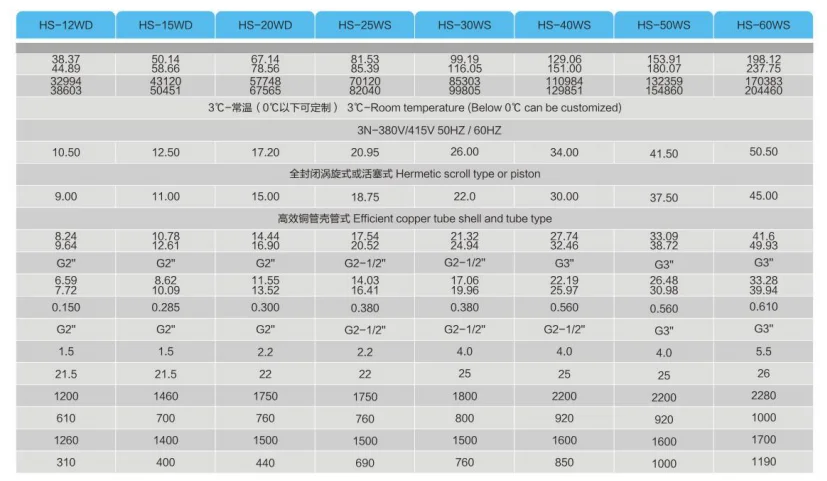 | HS-12WD | HS-15WD | HS-20WD | HS-25WS | HS-30WS | HS-40WS | HS-50WS | HS-60WS |
|---|---|---|---|---|---|---|---|
| 38.37 44.89 | 50.14 58.66 | 67.14 78.56 | 81.53 85.39 | 99.19 116.05 | 129.06 151.00 | 153.91 180.07 | 198.12 237.75 |
| 32994 38603 | 43120 50451 | 57748 67565 | 70120 82040 | 85303 99805 | 110984 129851 | 132359 154860 | 170383 204460 |
| 3℃-常温（0℃以下可定制） 3℃-Room temperature (Below 0℃ can be customized) | | | | | | | |
| 3N-380V/415V 50HZ / 60HZ | | | | | | | |
| 10.50 | 12.50 | 17.20 | 20.95 | 26.00 | 34.00 | 41.50 | 50.50 |
| 全封闭涡旋式或活塞式 Hermetic scroll type or piston | | | | | | | |
| 9.00 | 11.00 | 15.00 | 18.75 | 22.0 | 30.00 | 37.50 | 45.00 |
| 高效铜管壳管式 Efficient copper tube shell and tube type | | | | | | | |
| 8.24 9.64 | 10.78 12.61 | 14.44 16.90 | 17.54 20.52 | 21.32 24.94 | 27.74 32.46 | 33.09 38.72 | 41.6 49.93 |
| G2" | G2" | G2" | G2-1/2" | G2-1/2" | G3" | G3" | G3" |
| 6.59 7.72 | 8.62 10.09 | 11.55 13.52 | 14.03 16.41 | 17.06 19.96 | 22.19 25.97 | 26.48 30.98 | 33.28 39.94 |
| 0.150 | 0.285 | 0.300 | 0.380 | 0.380 | 0.560 | 0.560 | 0.610 |
| G2" | G2" | G2" | G2-1/2" | G2-1/2" | G2-1/2" | G3" | G3" |
| 1.5 | 1.5 | 2.2 | 2.2 | 4.0 | 4.0 | 4.0 | 5.5 |
| 21.5 | 21.5 | 22 | 22 | 25 | 25 | 25 | 26 |
| 1200 | 1460 | 1750 | 1750 | 1800 | 2200 | 2200 | 2280 |
| 610 | 700 | 760 | 760 | 800 | 920 | 920 | 1000 |
| 1260 | 1400 | 1500 | 1500 | 1500 | 1600 | 1600 | 1700 |
| 310 | 400 | 440 | 690 | 760 | 850 | 1000 | 1190 |